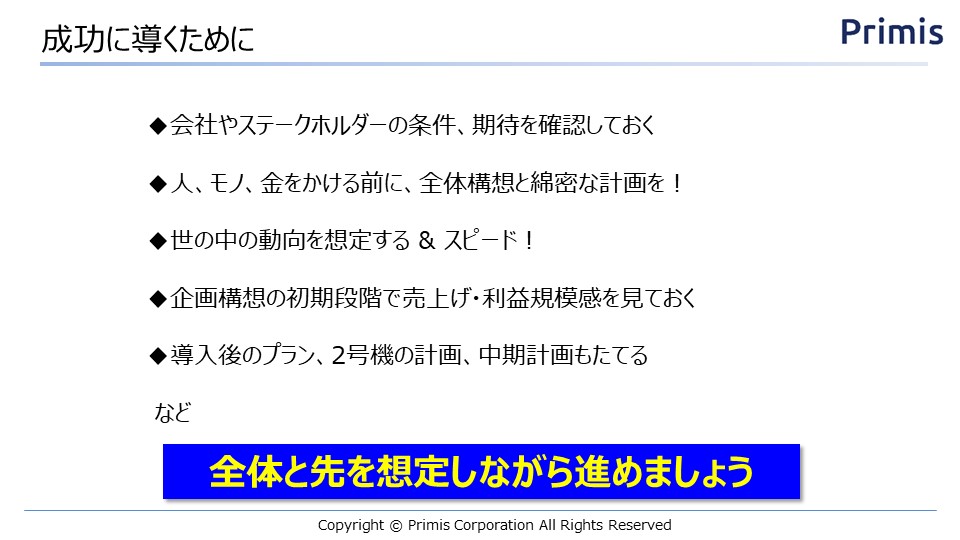 成功に導くために

Primis

◆会社やステークホルダーの条件、期待を確認しておく

◆人、モノ、金をかける前に、全体構想と綿密な計画を！

◆世の中の動向を想定する ＆ スピード！

◆企画構想の初期段階で売上げ・利益規模感を見ておく

◆導入後のプラン、2号機の計画、中期計画もたてる

など

全体と先を想定しながら進めましょう

Copyright © Primis Corporation All Rights Reserved